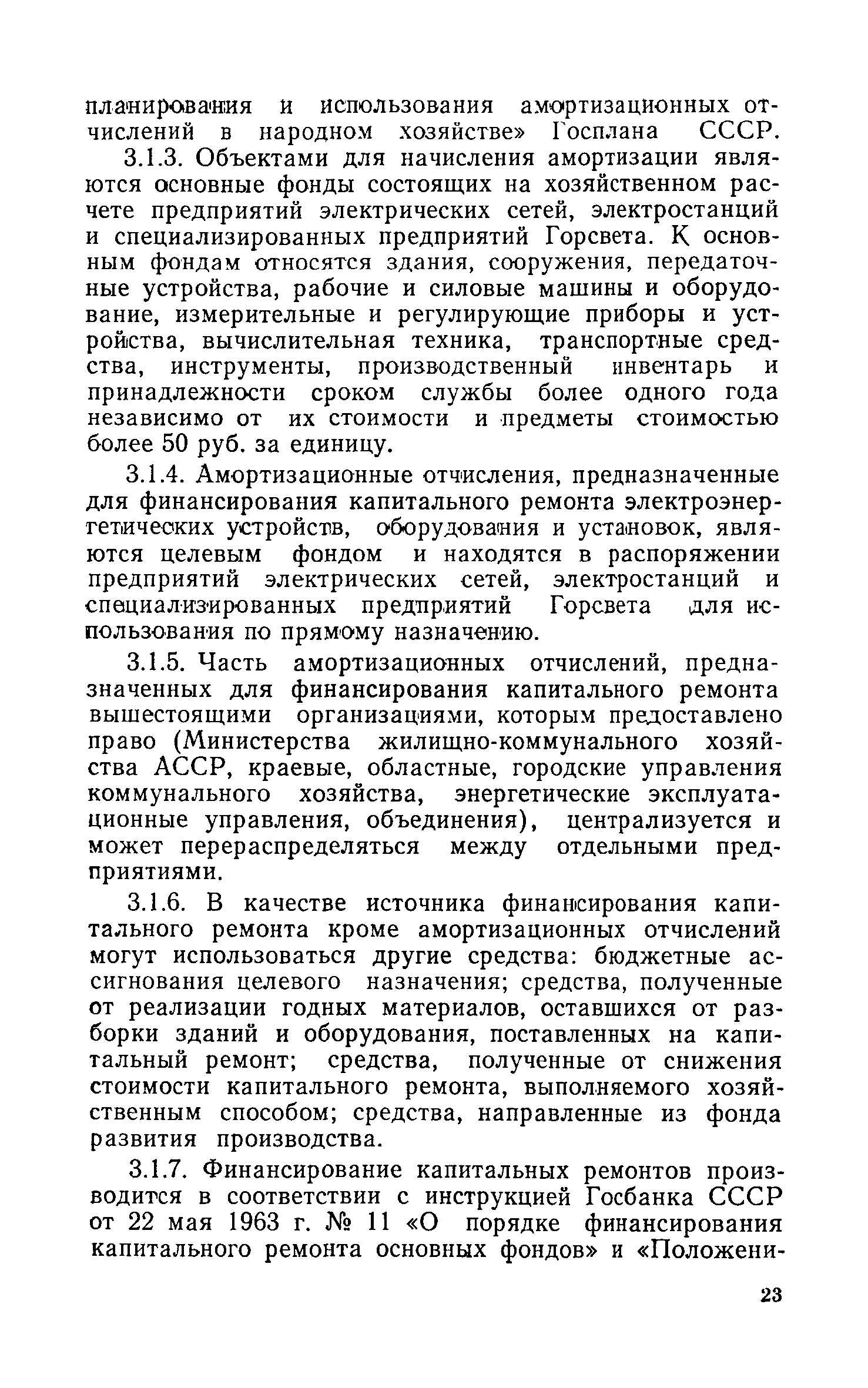 планирования и использования амортизационных отчислений в народном хозяйстве» Госплана СССР.

3.1.3. Объектами для начисления амортизации являются основные фонды состоящих на хозяйственном расчете предприятий электрических сетей, электростанций и специализированных предприятий Горсвета. К основным фондам относятся здания, сооружения, передаточные устройства, рабочие и силовые машины и оборудование, измерительные и регулирующие приборы и устройства, вычислительная техника, транспортные средства, инструменты, производственный инвентарь и принадлежности сроком службы более одного года независимо от их стоимости и предметы стоимостью более 50 руб. за единицу.

3.1.4. Амортизационные отчисления, предназначенные для финансирования капитального ремонта электроэнергетических устройств, оборудования и установок, являются целевым фондом и находятся в распоряжении предприятий электрических сетей, электростанций и специализированных предприятий Горсвета для использования по прямому назначению.

3.1.5. Часть амортизационных отчислений, предназначенных для финансирования капитального ремонта вышестоящими организациями, которым предоставлено право (Министерства жилищно-коммунального хозяйства АССР, краевые, областные, городские управления коммунального хозяйства, энергетические эксплуатационные управления, объединения), централизуется и может перераспределяться между отдельными предприятиями.

3.1.6. В качестве источника финансирования капитального ремонта кроме амортизационных отчислений могут использоваться другие средства: бюджетные ассигнования целевого назначения; средства, полученные от реализации годных материалов, оставшихся от разборки зданий и оборудования, поставленных на капитальный ремонт; средства, полученные от снижения стоимости капитального ремонта, выполняемого хозяйственным способом; средства, направленные из фонда развития производства.

3.1.7. Финансирование капитальных ремонтов производится в соответствии с инструкцией Госбанка СССР от 22 мая 1963 г. № 11 «О порядке финансирования капитального ремонта основных фондов» и «Положени-

23